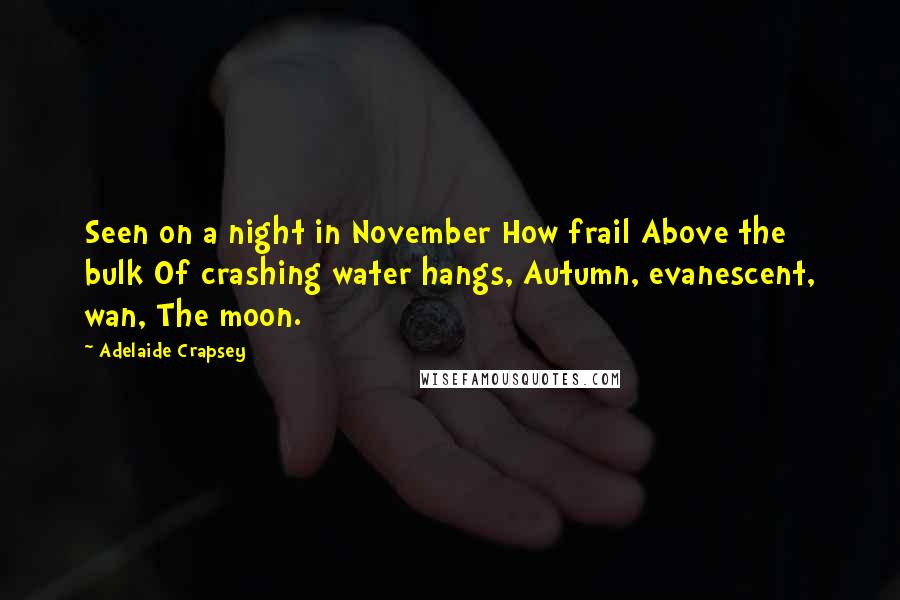 Seen on a night in November How frail Above the bulk Of crashing water hangs, Autumn, evanescent, wan, The moon.

~ Adelaide Crapsey

WISEFAMOUSQUOTES.COM